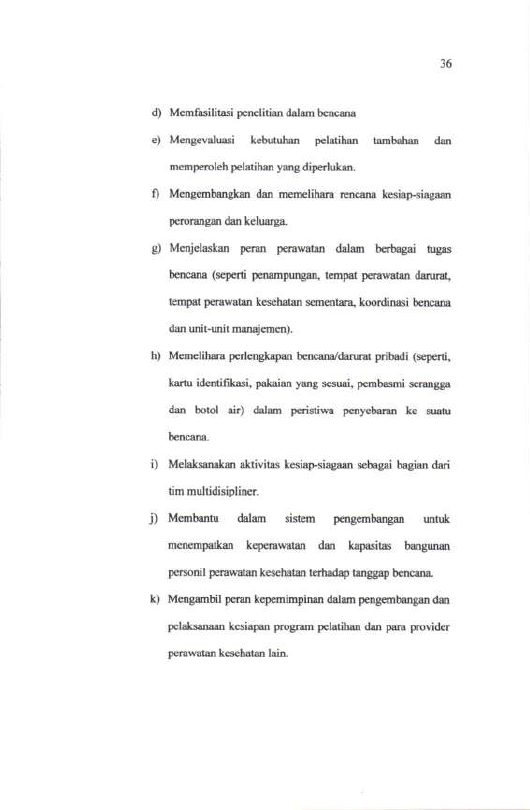 36

d) Memfasilitasi penelitian dalam bencana

e) Mengevaluasi kebutuhan pelatihan tambahan dan memperoleh pelatihan yang diperlukan.

f) Mengembangkan dan memelihara rencana kesiap-siagaan perorangan dan keluarga.

g) Menjelaskan peran perawatan dalam berbagai tugas bencana (seperti penampungan, tempat perawatan darurat, tempat perawatan kesehatan sementara, koordinasi bencana dan unit-unit manajemen).

h) Memelihara perlengkapan bencana/darurat pribadi (seperti, kartu identifikasi, pakaian yang sesuai, pembasmi serangga dan botol air) dalam peristiwa penyebaran ke suatu bencana.

i) Melaksanakan aktivitas kesiap-siagaan sebagai bagian dari tim multidisipliner.

j) Membantu dalam sistem pengembangan untuk menempatkan keperawatan dan kapasitas bangunan personil perawatan kesehatan terhadap tanggap bencana.

k) Mengambil peran kepemimpinan dalam pengembangan dan pelaksanaan kesiapan program pelatihan dan para provider perawatan kesehatan lain.